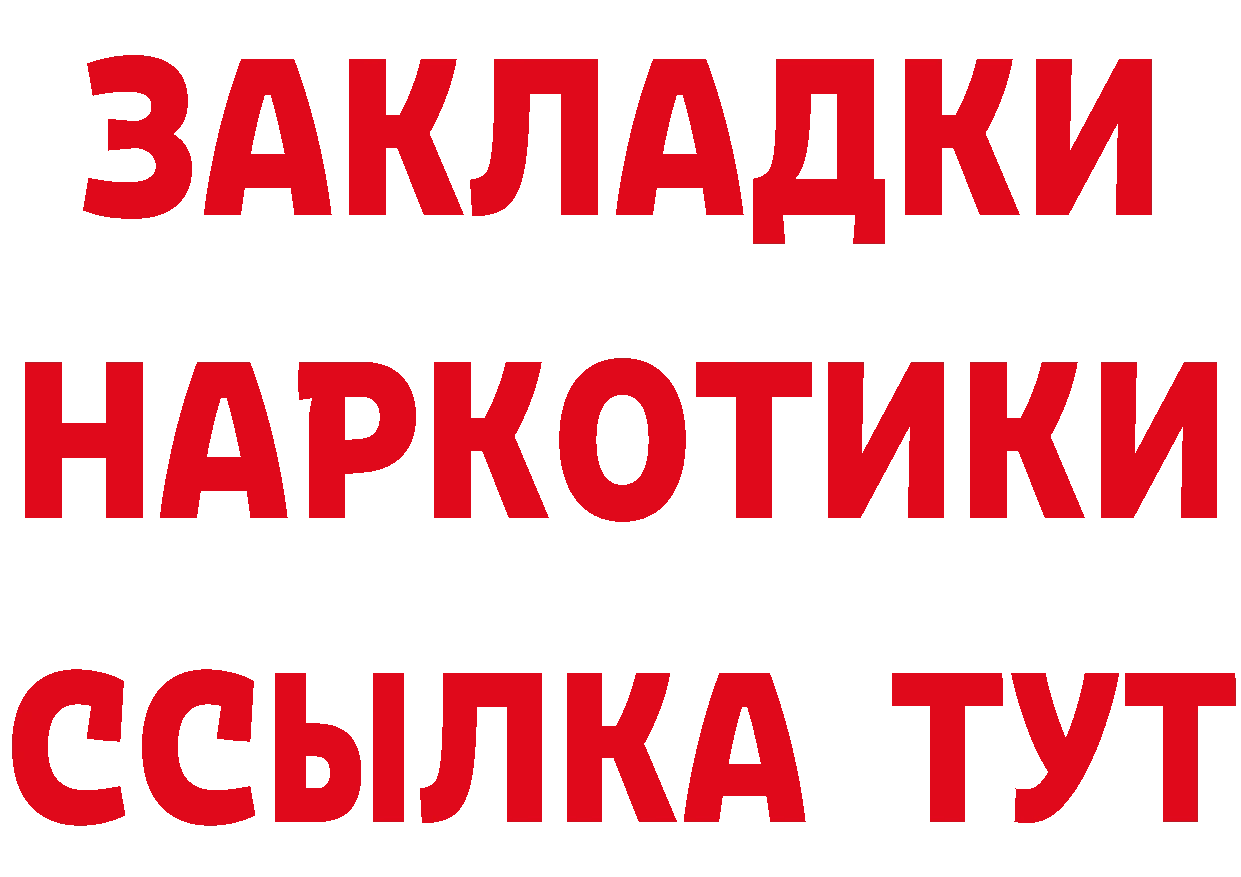 ЗАКЛАДКИ
НАРКОТИКИ
ССЫЛКА ТУТ